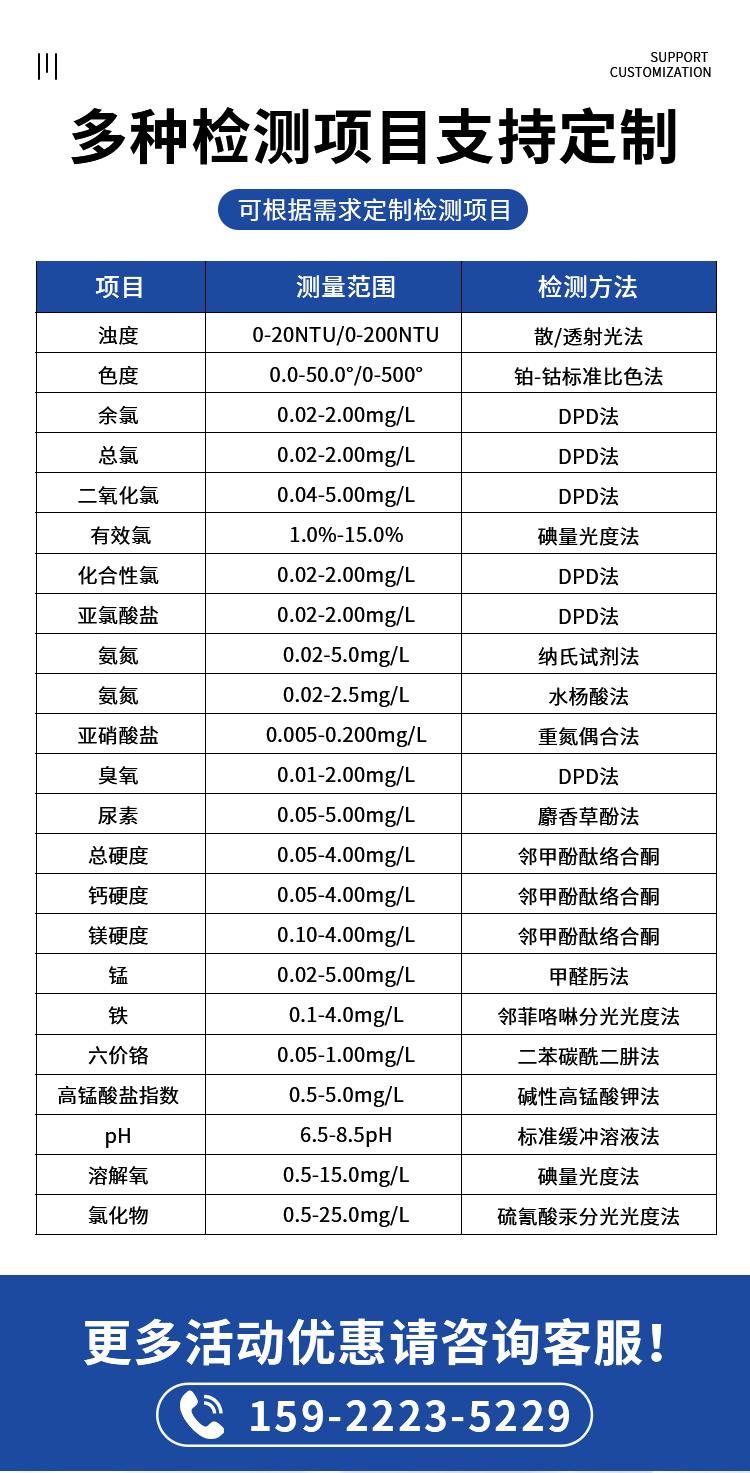 SUPPORT CUSTOMIZATION

多种检测项目支持定制

可根据需求定制检测项目

| 项目 | 测量范围 | 检测方法 |
|---|---|---|
| 浊度 | 0-20NTU/0-200NTU | 散/透射光法 |
| 色度 | 0.0-50.0°/0-500° | 铂-钴标准比色法 |
| 余氯 | 0.02-2.00mg/L | DPD法 |
| 总氯 | 0.02-2.00mg/L | DPD法 |
| 二氧化氯 | 0.04-5.00mg/L | DPD法 |
| 有效氯 | 1.0%-15.0% | 碘量光度法 |
| 化合性氯 | 0.02-2.00mg/L | DPD法 |
| 亚氯酸盐 | 0.02-2.00mg/L | DPD法 |
| 氨氮 | 0.02-5.0mg/L | 纳氏试剂法 |
| 氨氮 | 0.02-2.5mg/L | 水杨酸法 |
| 亚硝酸盐 | 0.005-0.200mg/L | 重氮偶合法 |
| 臭氧 | 0.01-2.00mg/L | DPD法 |
| 尿素 | 0.05-5.00mg/L | 麝香草酚法 |
| 总硬度 | 0.05-4.00mg/L | 邻甲酚酞络合酮 |
| 钙硬度 | 0.05-4.00mg/L | 邻甲酚酞络合酮 |
| 镁硬度 | 0.10-4.00mg/L | 邻甲酚酞络合酮 |
| 锰 | 0.02-5.00mg/L | 甲醛肟法 |
| 铁 | 0.1-4.0mg/L | 邻菲咯啉分光光度法 |
| 六价铬 | 0.05-1.00mg/L | 二苯碳酰二肼法 |
| 高锰酸盐指数 | 0.5-5.0mg/L | 碱性高锰酸钾法 |
| pH | 6.5-8.5pH | 标准缓冲溶液法 |
| 溶解氧 | 0.5-15.0mg/L | 碘量光度法 |
| 氯化物 | 0.5-25.0mg/L | 硫氰酸汞分光光度法 |

更多活动优惠请咨询客服!

159-2223-5229